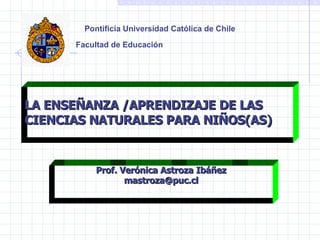 Pontificia Universidad Católica de Chile

Facultad de Educación

LA ENSEÑANZA /APRENDIZAJE DE LAS CIENCIAS NATURALES PARA NIÑOS(AS)

Prof. Verónica Astroza Ibáñez
mastroza@puc.cl